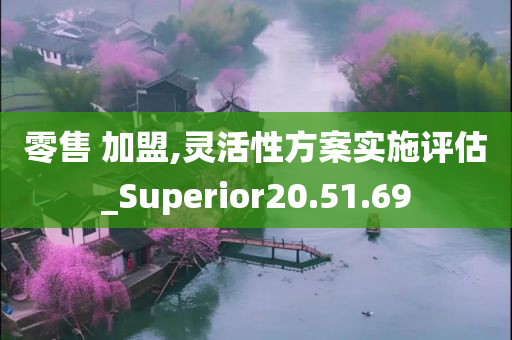 零售 加盟,灵活性方案实施评估_Superior20.51.69